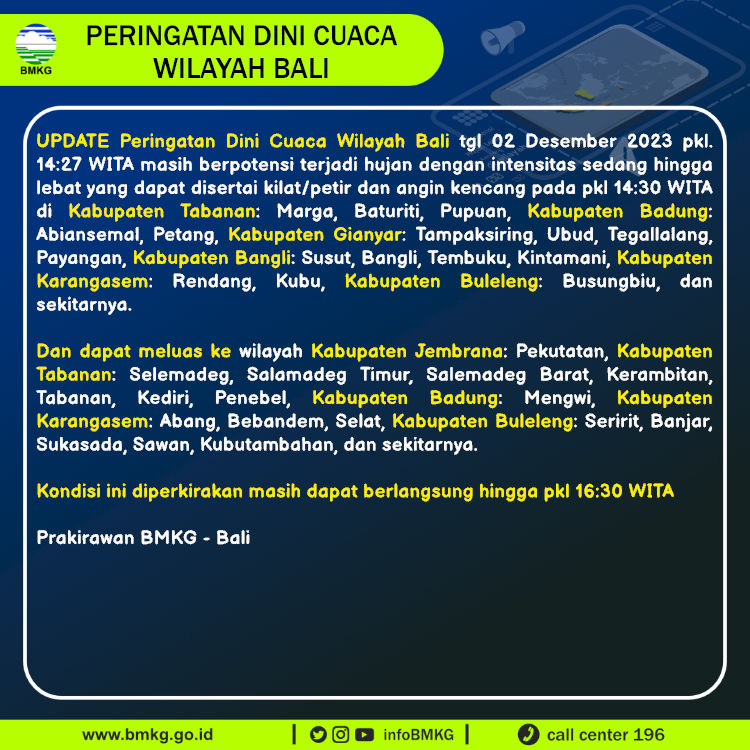 BMKG

PERINGATAN DINI CUACA WILAYAH BALI

UPDATE Peringatan Dini Cuaca Wilayah Bali tgl 02 Desember 2023 pkl. 14:27 WITA masih berpotensi terjadi hujan dengan intensitas sedang hingga lebat yang dapat disertai kilat/petir dan angin kencang pada pkl 14:30 WITA di Kabupaten Tabanan: Marga, Baturiti, Pupuan, Kabupaten Badung: Abiansemal, Petang, Kabupaten Gianyar: Tampaksiring, Ubud, Tegallalang, Payangan, Kabupaten Bangli: Susut, Bangli, Tembuku, Kintamani, Kabupaten Karangasem: Rendang, Kubu, Kabupaten Buleleng: Busungbiu, dan sekitarnya.

Dan dapat meluas ke wilayah Kabupaten Jembrana: Pekutatan, Kabupaten Tabanan: Selemadeg, Salamadeg Timur, Salemadeg Barat, Kerambitan, Tabanan, Kediri, Penebel, Kabupaten Badung: Mengwi, Kabupaten Karangasem: Abang, Bebandem, Selat, Kabupaten Buleleng: Seririt, Banjar, Sukasada, Sawan, Kubutambahan, dan sekitarnya.

Kondisi ini diperkirakan masih dapat berlangsung hingga pkl 16:30 WITA

Prakirawan BMKG - Bali

www.bmkg.go.id | infoBMKG | call center 196